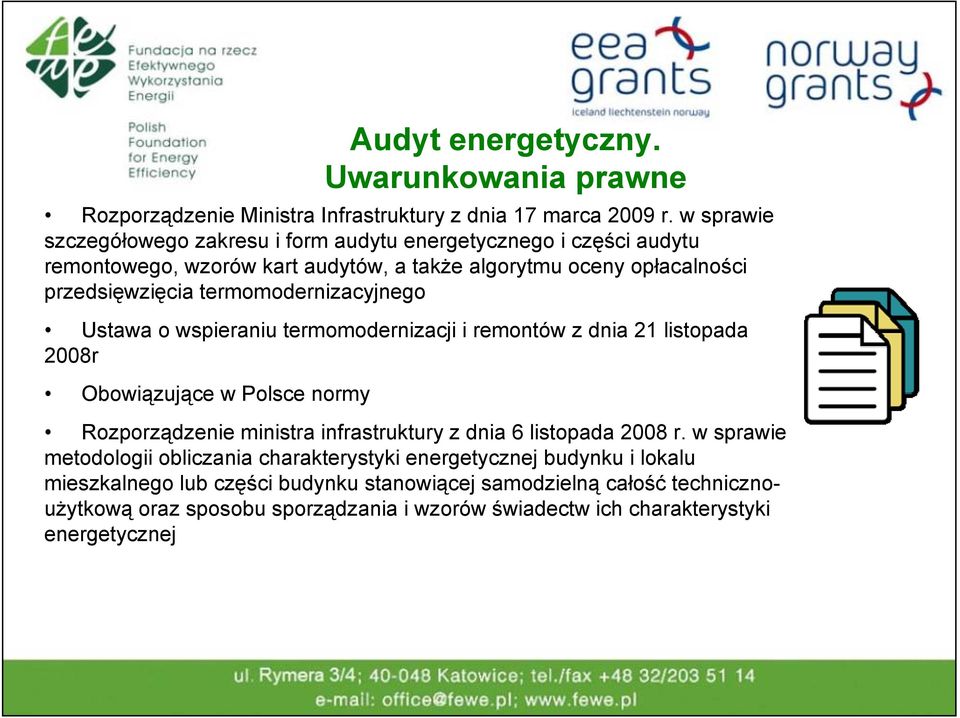 fewe Fundacja na rzecz Efektywnego Wykorzystania Energii

Polish Foundation for Energy Efficiency

eea grants
iceland liechtenstein norway

norway grants

Audyt energetyczny.
Uwarunkowania prawne

• Rozporządzenie Ministra Infrastruktury z dnia 17 marca 2009 r. w sprawie szczegółowego zakresu i form audytu energetycznego i części audytu remontowego, wzorów kart audytów, a także algorytmu oceny opłacalności przedsięwzięcia termomodernizacyjnego

• Ustawa o wspieraniu termomodernizacji i remontów z dnia 21 listopada 2008r

• Obowiązujące w Polsce normy

• Rozporządzenie ministra infrastruktury z dnia 6 listopada 2008 r. w sprawie metodologii obliczania charakterystyki energetycznej budynku i lokalu mieszkalnego lub części budynku stanowiącej samodzielną całość techniczno-użytkową oraz sposobu sporządzania i wzorów świadectw ich charakterystyki energetycznej

ul. Rymera 3/4; 40-048 Katowice; tel./fax +48 32/203 51 14
e-mail: office@fewe.pl; www.fewe.pl